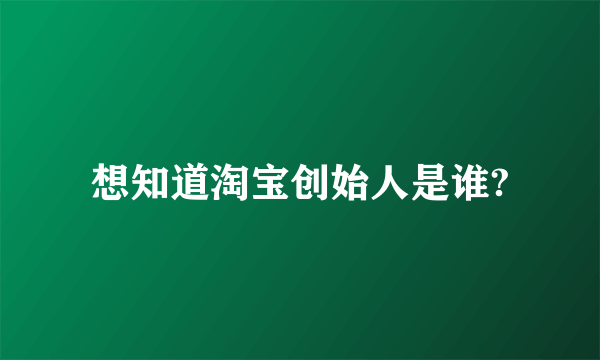 想知道淘宝创始人是谁?